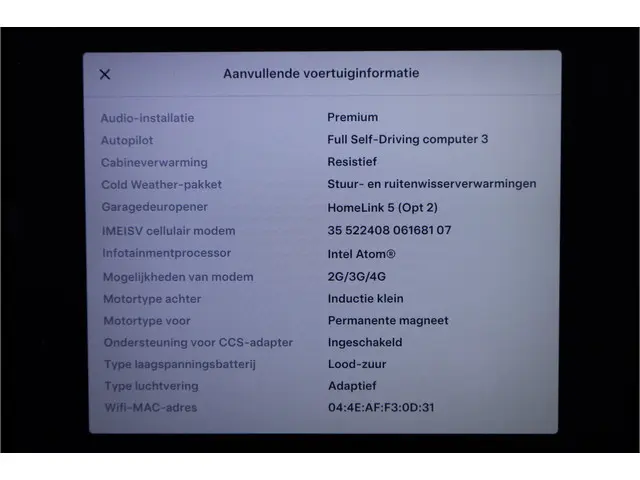 ×

Aanvullende voertuiginformatie

| | |
|---|---|
| Audio-installatie | Premium |
| Autopilot | Full Self-Driving computer 3 |
| Cabineverwarming | Resistief |
| Cold Weather-pakket | Stuur- en ruitenwisserverwarmingen |
| Garagedeuropener | HomeLink 5 (Opt 2) |
| IMEISV cellulair modem | 35 522408 061681 07 |
| Infotainmentprocessor | Intel Atom® |
| Mogelijkheden van modem | 2G/3G/4G |
| Motortype achter | Inductie klein |
| Motortype voor | Permanente magneet |
| Ondersteuning voor CCS-adapter | Ingeschakeld |
| Type laagspanningsbatterij | Lood-zuur |
| Type luchtvering | Adaptief |
| Wifi-MAC-adres | 04:4E:AF:F3:0D:31 |